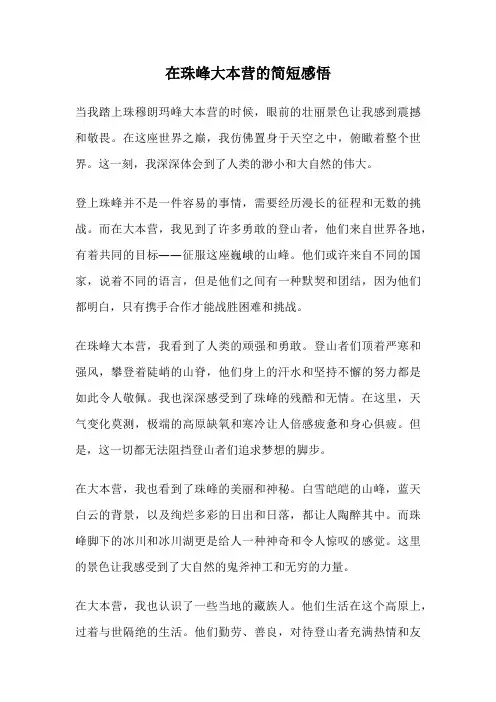 在珠峰大本营的简短感悟

当我踏上珠穆朗玛峰大本营的时候，眼前的壮丽景色让我感到震撼和敬畏。在这座世界之巅，我仿佛置身于天空之中，俯瞰着整个世界。这一刻，我深深体会到了人类的渺小和大自然的伟大。

登上珠峰并不是一件容易的事情，需要经历漫长的征程和无数的挑战。而在大本营，我见到了许多勇敢的登山者，他们来自世界各地，有着共同的目标——征服这座巍峨的山峰。他们或许来自不同的国家，说着不同的语言，但是他们之间有一种默契和团结，因为他们都明白，只有携手合作才能战胜困难和挑战。

在珠峰大本营，我看到了人类的顽强和勇敢。登山者们顶着严寒和强风，攀登着陡峭的山脊，他们身上的汗水和坚持不懈的努力都是如此令人敬佩。我也深深感受到了珠峰的残酷和无情。在这里，天气变化莫测，极端的高原缺氧和寒冷让人倍感疲惫和身心俱疲。但是，这一切都无法阻挡登山者们追求梦想的脚步。

在大本营，我也看到了珠峰的美丽和神秘。白雪皑皑的山峰，蓝天白云的背景，以及绚烂多彩的日出和日落，都让人陶醉其中。而珠峰脚下的冰川和冰川湖更是给人一种神奇和令人惊叹的感觉。这里的景色让我感受到了大自然的鬼斧神工和无穷的力量。

在大本营，我也认识了一些当地的藏族人。他们生活在这个高原上，过着与世隔绝的生活。他们勤劳、善良，对待登山者充满热情和友